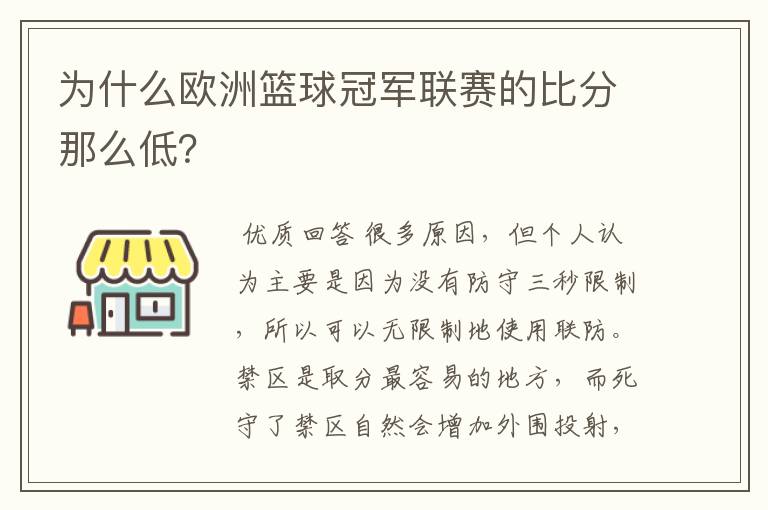 为什么欧洲篮球冠军联赛的比分那么低?

优质回答 很多原因，但个人认为主要是因为没有防守三秒限制，所以可以无限制地使用联防。禁区是取分最容易的地方，而死守了禁区自然会增加外围投射，